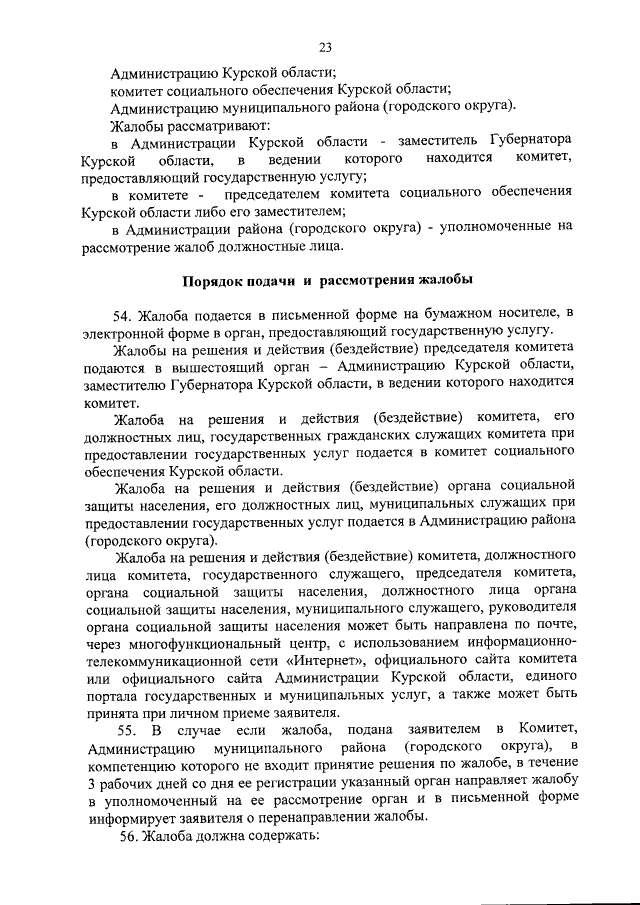 23

Администрацию Курской области;
комитет социального обеспечения Курской области;
Администрацию муниципального района (городского округа).
Жалобы рассматривают:
в Администрации Курской области - заместитель Губернатора Курской области, в ведении которого находится комитет, предоставляющий государственную услугу;
в комитете - председателем комитета социального обеспечения Курской области либо его заместителем;
в Администрации района (городского округа) - уполномоченные на рассмотрение жалоб должностные лица.

Порядок подачи и рассмотрения жалобы

54. Жалоба подается в письменной форме на бумажном носителе, в электронной форме в орган, предоставляющий государственную услугу.
Жалобы на решения и действия (бездействие) председателя комитета подаются в вышестоящий орган – Администрацию Курской области, заместителю Губернатора Курской области, в ведении которого находится комитет.
Жалоба на решения и действия (бездействие) комитета, его должностных лиц, государственных гражданских служащих комитета при предоставлении государственных услуг подается в комитет социального обеспечения Курской области.
Жалоба на решения и действия (бездействие) органа социальной защиты населения, его должностных лиц, муниципальных служащих при предоставлении государственных услуг подается в Администрацию района (городского округа).
Жалоба на решения и действия (бездействие) комитета, должностного лица комитета, государственного служащего, председателя комитета, органа социальной защиты населения, должностного лица органа социальной защиты населения, муниципального служащего, руководителя органа социальной защиты населения может быть направлена по почте, через многофункциональный центр, с использованием информационно-телекоммуникационной сети «Интернет», официального сайта комитета или официального сайта Администрации Курской области, единого портала государственных и муниципальных услуг, а также может быть принята при личном приеме заявителя.
55. В случае если жалоба, подана заявителем в Комитет, Администрацию муниципального района (городского округа), в компетенцию которого не входит принятие решения по жалобе, в течение 3 рабочих дней со дня ее регистрации указанный орган направляет жалобу в уполномоченный на ее рассмотрение орган и в письменной форме информирует заявителя о перенаправлении жалобы.
56. Жалоба должна содержать: